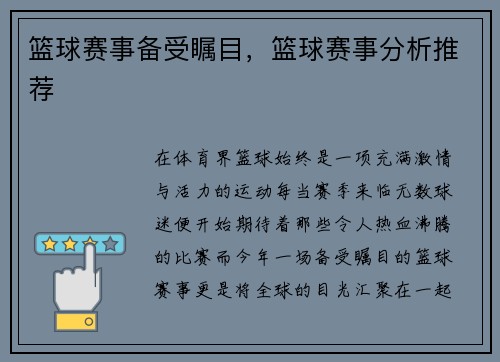 篮球赛事备受瞩目，篮球赛事分析推荐

在体育界篮球始终是一项充满激情与活力的运动每当赛季来临无数球迷便开始期待着那些令人热血沸腾的比赛而今年一场备受瞩目的篮球赛事更是将全球的目光汇聚在一起